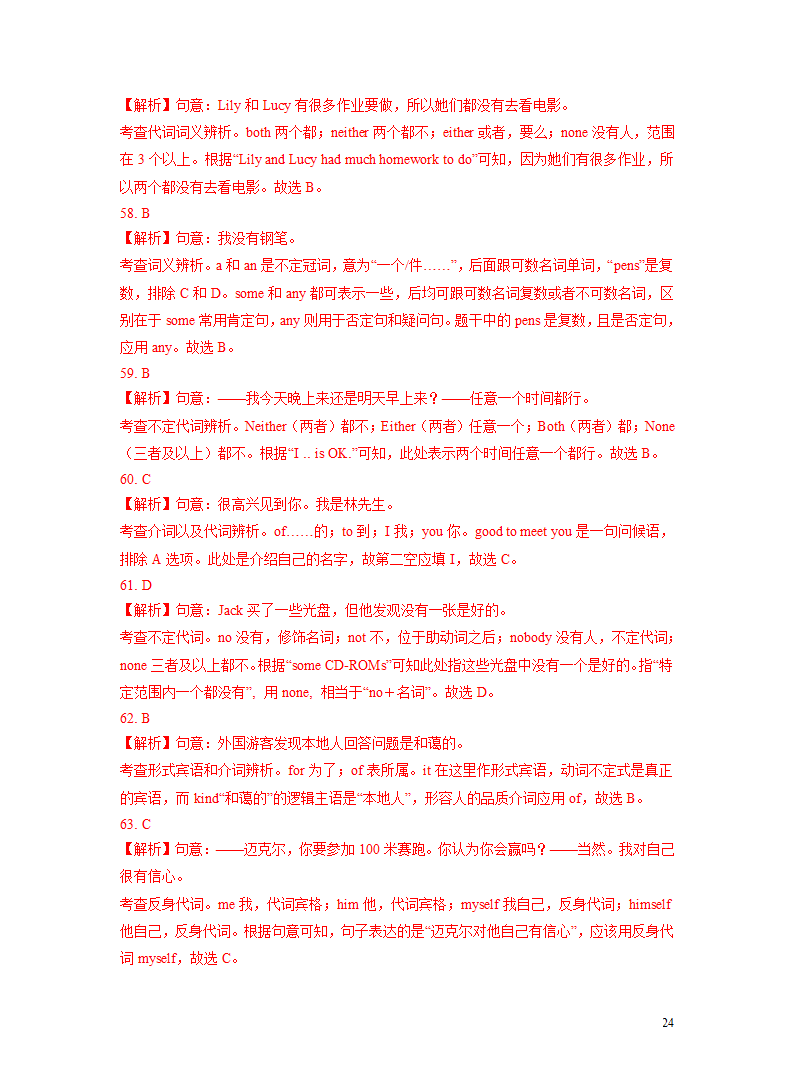 【解析】句意：Lily 和 Lucy 有很多作业要做，所以她们都没有去看电影。
考查代词词义辨析。both 两个都；neither 两个都不；either 或者，要么；none 没有人，范围在 3 个以上。根据“Lily and Lucy had much homework to do”可知，因为她们有很多作业，所以两个都没有去看电影。故选 B。

58. B
【解析】句意：我没有钢笔。
考查词义辨析。a 和 an 是不定冠词，意为“一个/件……”，后面跟可数名词单词，“pens”是复数，排除 C 和 D。some 和 any 都可表示一些，后均可跟可数名词复数或者不可数名词，区别在于 some 常用肯定句，any 则用于否定句和疑问句。题干中的 pens 是复数，且是否定句，应用 any。故选 B。

59. B
【解析】句意：——我今天晚上来还是明天早上来？——任意一个时间都行。
考查不定代词辨析。Neither（两者）都不；Either（两者）任意一个；Both（两者）都；None（三者及以上）都不。根据“I .. is OK.”可知，此处表示两个时间任意一个都行。故选 B。

60. C
【解析】句意：很高兴见到你。我是林先生。
考查介词以及代词辨析。of……的；to 到；I 我；you 你。good to meet you 是一句问候语，排除 A 选项。此处是介绍自己的名字，故第二空应填 I，故选 C。

61. D
【解析】句意：Jack 买了一些光盘，但他发现没有一张是好的。
考查不定代词。no 没有，修饰名词；not 不，位于助动词之后；nobody 没有人，不定代词；none 三者及以上都不。根据“some CD-ROMs”可知此处指这些光盘中没有一个是好的。指“特定范围内一个都没有”，用 none，相当于“no＋名词”。故选 D。

62. B
【解析】句意：外国游客发现本地人回答问题是和蔼的。
考查形式宾语和介词辨析。for 为了；of 表所属。it 在这里作形式宾语，动词不定式是真正的宾语，而 kind“和蔼的”的逻辑主语是“本地人”，形容人的品质介词应用 of，故选 B。

63. C
【解析】句意：——迈克尔，你要参加 100 米赛跑。你认为你会赢吗？——当然。我对自己很有信心。
考查反身代词。me 我，代词宾格；him 他，代词宾格；myself 我自己，反身代词；himself 他自己，反身代词。根据句意可知，句子表达的是“迈克尔对他自己有信心”，应该用反身代词 myself，故选 C。

24